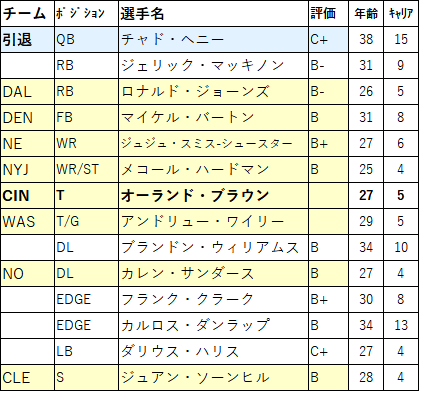 | チーム | ﾎﾟｼﾞｼｮﾝ | 選手名 | 評価 | 年齢 | ｷｬﾘｱ |
|---|---|---|---|---|---|
| 引退 | QB | チャド・ヘニー | C+ | 38 | 15 |
| | RB | ジェリック・マッキノン | B- | 31 | 9 |
| DAL | RB | ロナルド・ジョーンズ | B- | 26 | 5 |
| DEN | FB | マイケル・バートン | B | 31 | 8 |
| NE | WR | ジュジュ・スミス-シュースター | B+ | 27 | 6 |
| NYJ | WR/ST | メコール・ハードマン | B | 25 | 4 |
| CIN | T | オーランド・ブラウン | | 27 | 5 |
| WAS | T/G | アンドリュー・ワイリー | | 29 | 5 |
| | DL | ブランドン・ウィリアムス | B | 34 | 10 |
| NO | DL | カレン・サンダース | B | 27 | 4 |
| | EDGE | フランク・クラーク | B+ | 30 | 8 |
| | EDGE | カルロス・ダンラップ | B | 34 | 13 |
| | LB | ダリウス・ハリス | C+ | 27 | 4 |
| CLE | S | ジュアン・ソーンヒル | B | 28 | 4 |